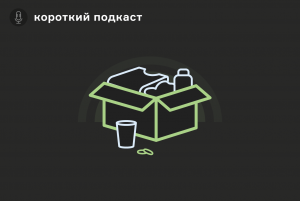 короткий подкаст